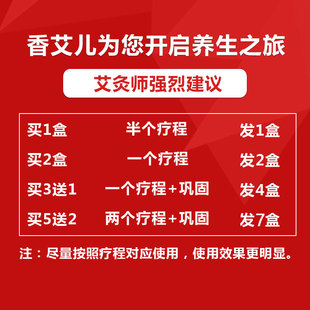 香艾儿为您开启养生之旅

艾灸师强烈建议

| 买1盒 | 半个疗程 | 发1盒 |
|---|---|---|
| 买2盒 | 一个疗程 | 发2盒 |
| 买3送1 | 一个疗程+巩固 | 发4盒 |
| 买5送2 | 两个疗程+巩固 | 发7盒 |

注：尽量按照疗程对应使用，使用效果更明显。